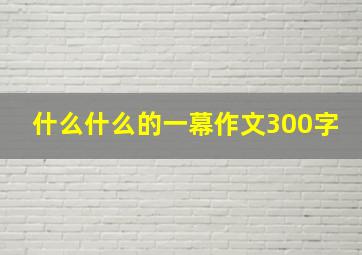 什么什么的一幕作文300字